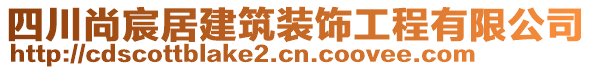 四川尚宸居建筑装饰工程有限公司
http://cdscottblake2.cn.coovee.com